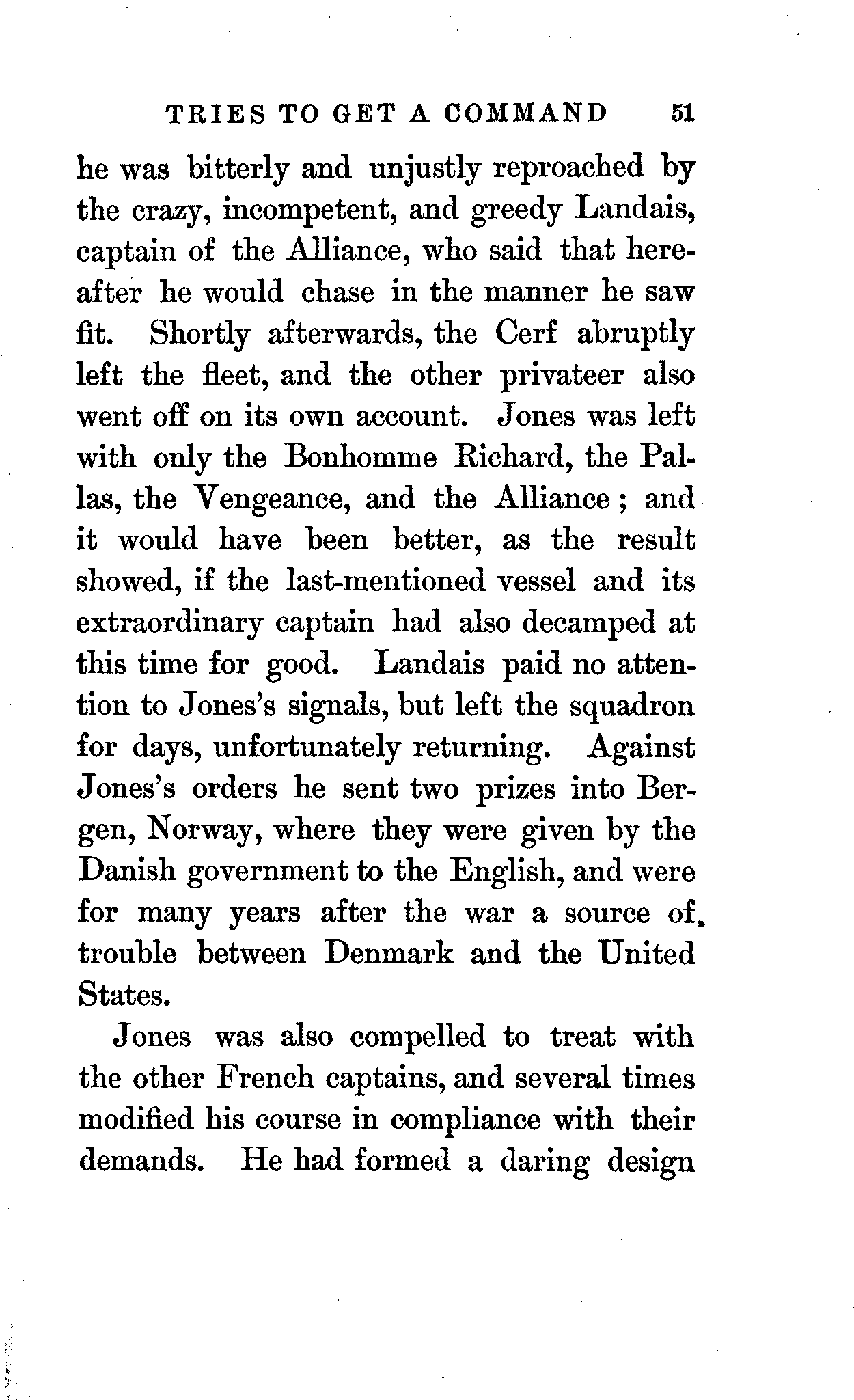 TRIES TO GET A COMMAND 51

he was bitterly and unjustly reproached by the crazy, incompetent, and greedy Landais, captain of the Alliance, who said that hereafter he would chase in the manner he saw fit. Shortly afterwards, the Cerf abruptly left the fleet, and the other privateer also went off on its own account. Jones was left with only the Bonhomme Richard, the Pallas, the Vengeance, and the Alliance; and it would have been better, as the result showed, if the last-mentioned vessel and its extraordinary captain had also decamped at this time for good. Landais paid no attention to Jones's signals, but left the squadron for days, unfortunately returning. Against Jones's orders he sent two prizes into Bergen, Norway, where they were given by the Danish government to the English, and were for many years after the war a source of trouble between Denmark and the United States.

Jones was also compelled to treat with the other French captains, and several times modified his course in compliance with their demands. He had formed a daring design